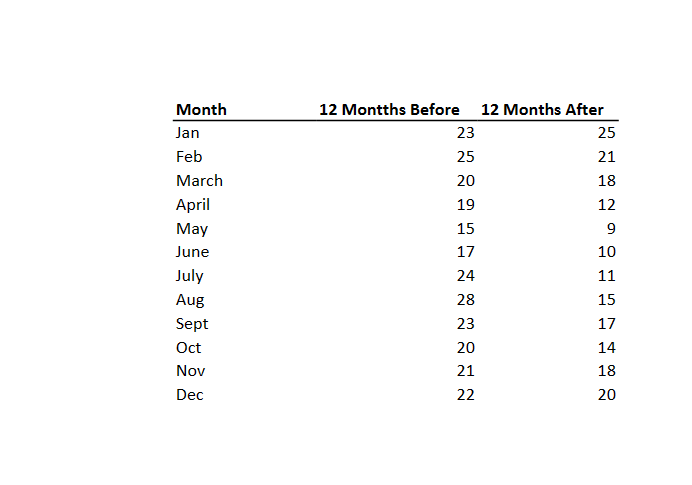 | Month | 12 Montths Before | 12 Months After |
|---|---|---|
| Jan | 23 | 25 |
| Feb | 25 | 21 |
| March | 20 | 18 |
| April | 19 | 12 |
| May | 15 | 9 |
| June | 17 | 10 |
| July | 24 | 11 |
| Aug | 28 | 15 |
| Sept | 23 | 17 |
| Oct | 20 | 14 |
| Nov | 21 | 18 |
| Dec | 22 | 20 |